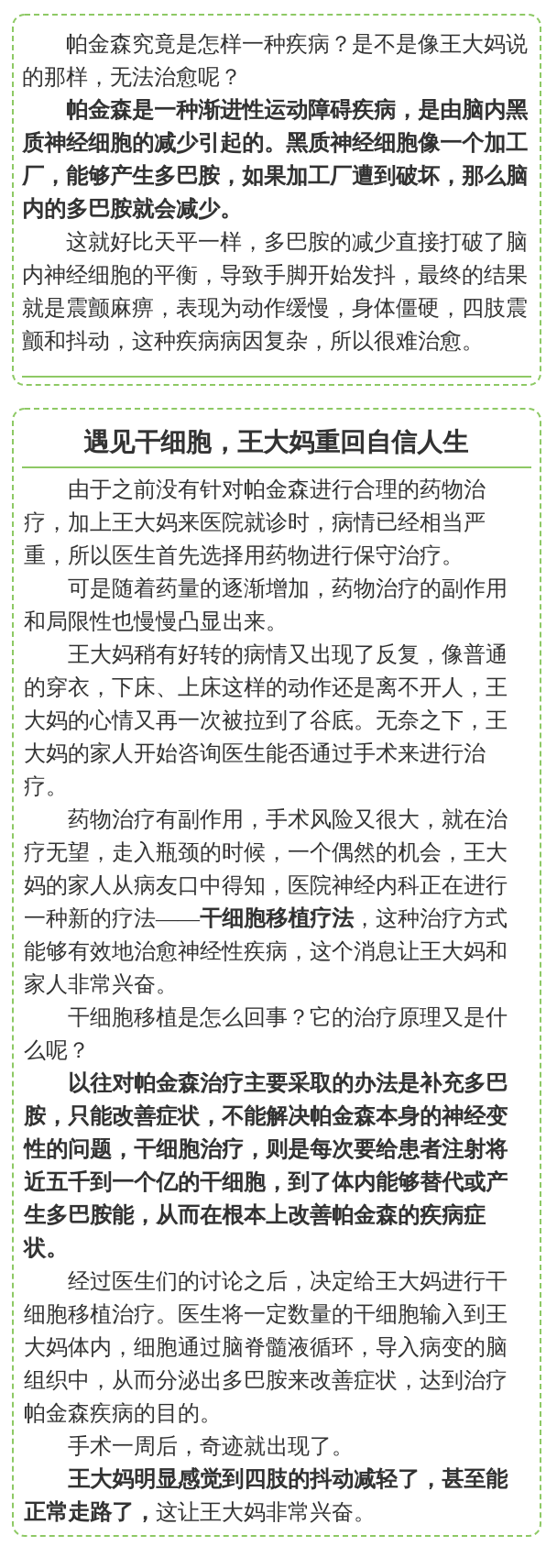 帕金森究竟是怎样一种疾病？是不是像王大妈说的那样，无法治愈呢？

帕金森是一种渐进性运动障碍疾病，是由脑内黑质神经细胞的减少引起的。黑质神经细胞像一个加工厂，能够产生多巴胺，如果加工厂遭到破坏，那么脑内的多巴胺就会减少。

这就好比天平一样，多巴胺的减少直接打破了脑内神经细胞的平衡，导致手脚开始发抖，最终的结果就是震颤麻痹，表现为动作缓慢，身体僵硬，四肢震颤和抖动，这种疾病病因复杂，所以很难治愈。

遇见干细胞，王大妈重回自信人生

由于之前没有针对帕金森进行合理的药物治疗，加上王大妈来医院就诊时，病情已经相当严重，所以医生首先选择用药物进行保守治疗。

可是随着药量的逐渐增加，药物治疗的副作用和局限性也慢慢凸显出来。

王大妈稍有好转的病情又出现了反复，像普通的穿衣，下床、上床这样的动作还是离不开人，王大妈的心情又再一次被拉到了谷底。无奈之下，王大妈的家人开始咨询医生能否通过手术来进行治疗。

药物治疗有副作用，手术风险又很大，就在治疗无望，走入瓶颈的时候，一个偶然的机会，王大妈的家人从病友口中得知，医院神经内科正在进行一种新的疗法——干细胞移植疗法，这种治疗方式能够有效地治愈神经性疾病，这个消息让王大妈和家人非常兴奋。

干细胞移植是怎么回事？它的治疗原理又是什么呢？

以往对帕金森治疗主要采取的办法是补充多巴胺，只能改善症状，不能解决帕金森本身的神经变性的问题，干细胞治疗，则是每次要给患者注射将近五千到一个亿的干细胞，到了体内能够替代或产生多巴胺能，从而在根本上改善帕金森的疾病症状。

经过医生们的讨论之后，决定给王大妈进行干细胞移植治疗。医生将一定数量的干细胞输入到王大妈体内，细胞通过脑脊髓液循环，导入病变的脑组织中，从而分泌出多巴胺来改善症状，达到治疗帕金森疾病的目的。

手术一周后，奇迹就出现了。

王大妈明显感觉到四肢的抖动减轻了，甚至能正常走路了，这让王大妈非常兴奋。